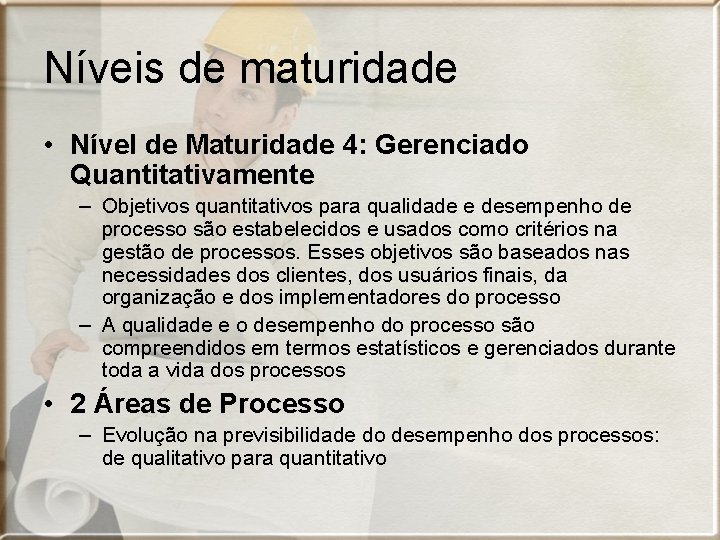 Níveis de maturidade

• Nível de Maturidade 4: Gerenciado Quantitativamente

– Objetivos quantitativos para qualidade e desempenho de processo são estabelecidos e usados como critérios na gestão de processos. Esses objetivos são baseados nas necessidades dos clientes, dos usuários finais, da organização e dos implementadores do processo

– A qualidade e o desempenho do processo são compreendidos em termos estatísticos e gerenciados durante toda a vida dos processos

• 2 Áreas de Processo

– Evolução na previsibilidade do desempenho dos processos: de qualitativo para quantitativo